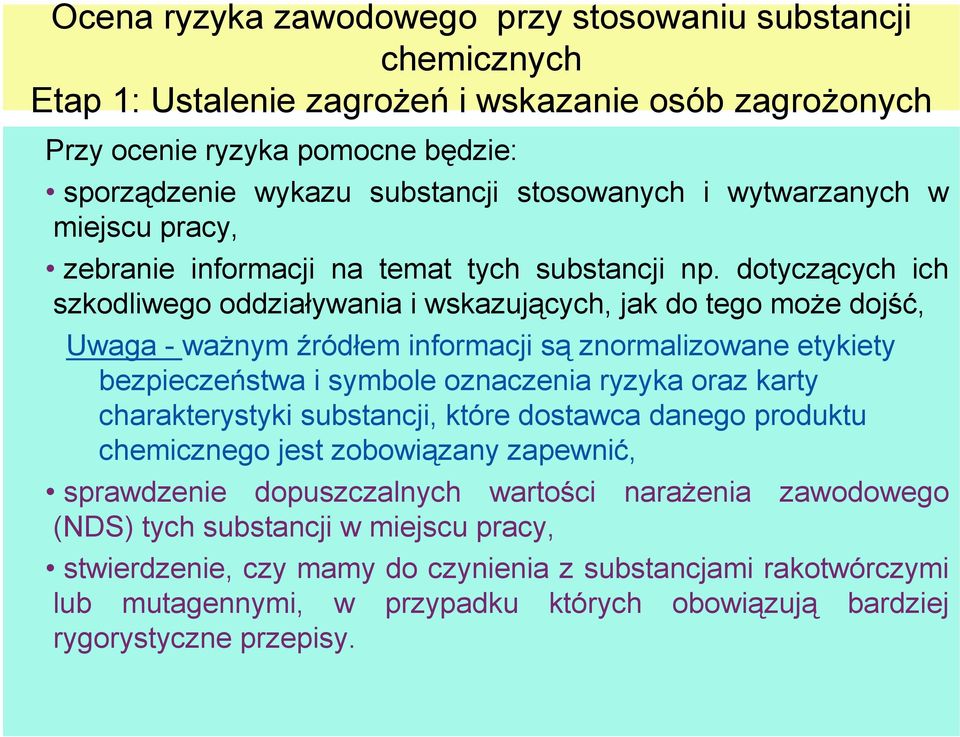 Ocena ryzyka zawodowego przy stosowaniu substancji chemicznych
Etap 1: Ustalenie zagrożeń i wskazanie osób zagrożonych

Przy ocenie ryzyka pomocne będzie:

• sporządzenie wykazu substancji stosowanych i wytwarzanych w miejscu pracy,

• zebranie informacji na temat tych substancji np. dotyczących ich szkodliwego oddziaływania i wskazujących, jak do tego może dojść,

Uwaga - ważnym źródłem informacji są znormalizowane etykiety bezpieczeństwa i symbole oznaczenia ryzyka oraz karty charakterystyki substancji, które dostawca danego produktu chemicznego jest zobowiązany zapewnić,

• sprawdzenie dopuszczalnych wartości narażenia zawodowego (NDS) tych substancji w miejscu pracy,

• stwierdzenie, czy mamy do czynienia z substancjami rakotwórczymi lub mutagennymi, w przypadku których obowiązują bardziej rygorystyczne przepisy.